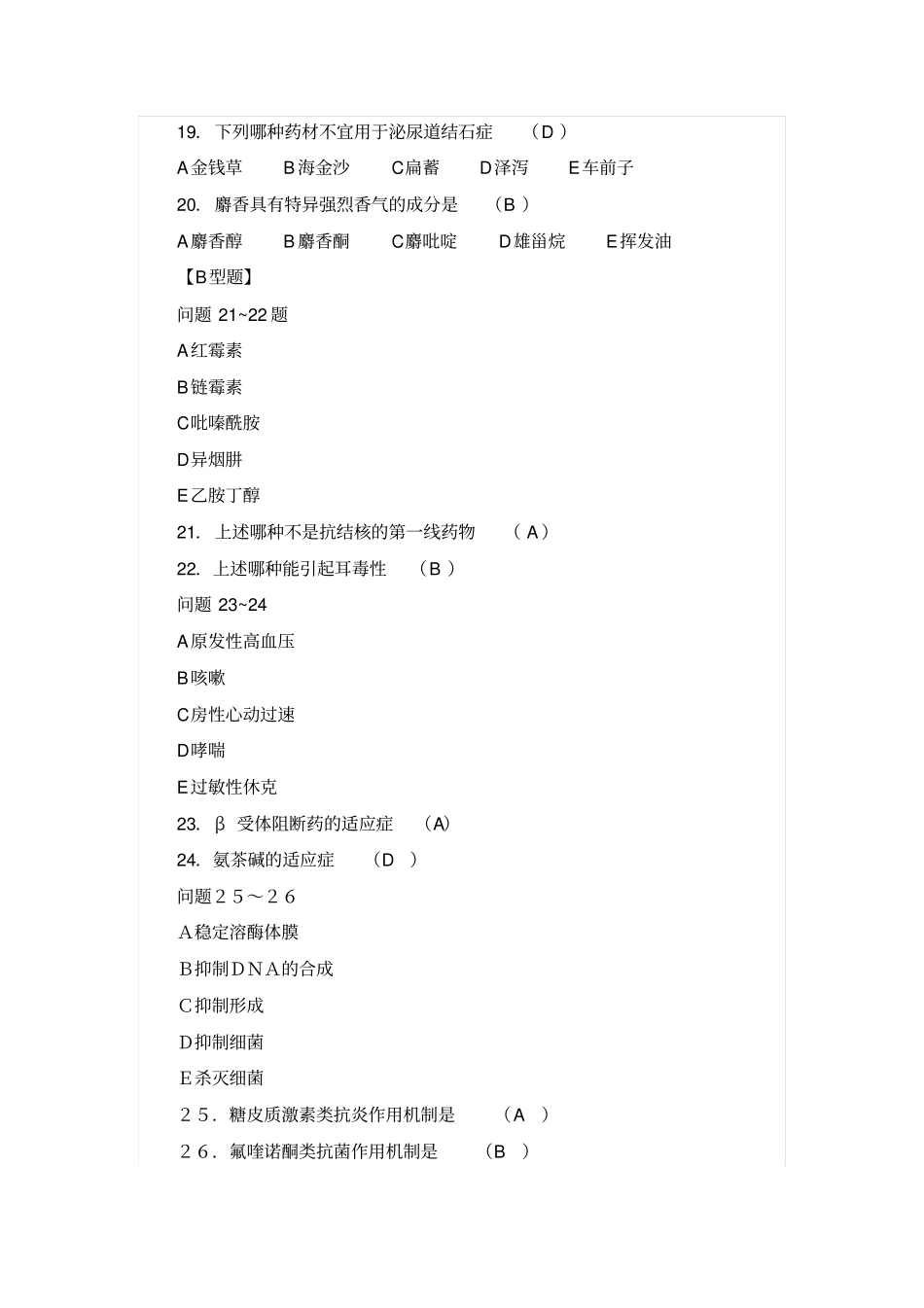 19. 下列哪种药材不宜用于泌尿道结石症 （D ）

A金钱草 B海金沙 C扁蓄 D泽泻 E车前子

20. 麝香具有特异强烈香气的成分是 （B ）

A麝香醇 B麝香酮 C麝吡啶 D雄甾烷 E挥发油

【B型题】

问题 21~22 题

A红霉素

B链霉素

C吡嗪酰胺

D异烟肼

E乙胺丁醇

21. 上述哪种不是抗结核的第一线药物 （ A）

22. 上述哪种能引起耳毒性 （B ）

问题 23~24

A原发性高血压

B咳嗽

C房性心动过速

D哮喘

E过敏性休克

23. β 受体阻断药的适应症 （A）

24. 氨茶碱的适应症 （D ）

问题２５～２６

Ａ稳定溶酶体膜

Ｂ抑制ＤＮＡ的合成

Ｃ抑制形成

Ｄ抑制细菌

Ｅ杀灭细菌

２５．糖皮质激素类抗炎作用机制是 （A ）

２６．氟喹诺酮类抗菌作用机制是 （B ）